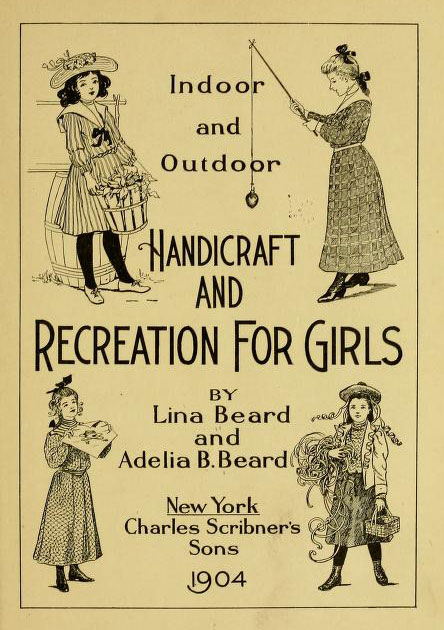 Indoor and Outdoor

HANDICRAFT AND RECREATION FOR GIRLS

BY
Lina Beard
and
Adelia B. Beard

New York
Charles Scribner's Sons

1904